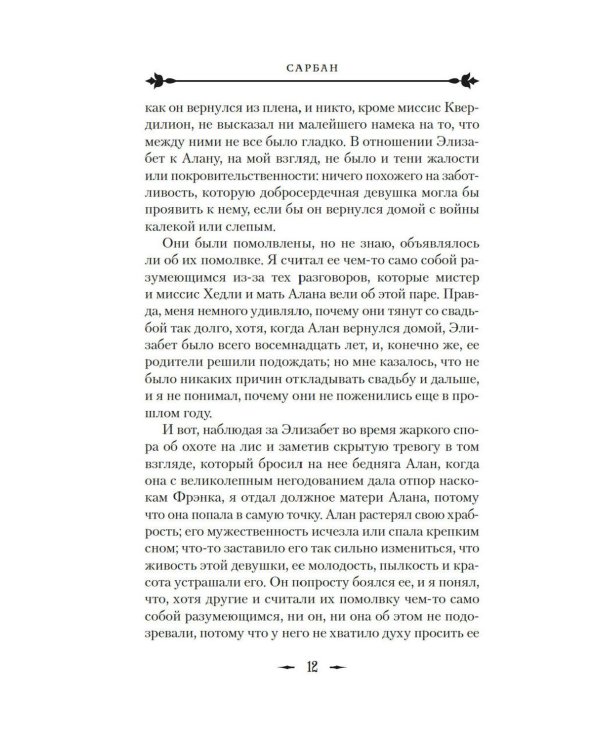 САРБАН

как он вернулся из плена, и никто, кроме миссис Квердилион, не высказал ни малейшего намека на то, что между ними не все было гладко. В отношении Элизабет к Алану, на мой взгляд, не было и тени жалости или покровительственности: ничего похожего на заботливость, которую добросердечная девушка могла бы проявить к нему, если бы он вернулся домой с войны калекой или слепым.

Они были помолвлены, но не знаю, объявлялось ли об их помолвке. Я считал ее чем-то само собой разумеющимся из-за тех разговоров, которые мистер и миссис Хедли и мать Алана вели об этой паре. Правда, меня немного удивляло, почему они тянут со свадьбой так долго, хотя, когда Алан вернулся домой, Элизабет было всего восемнадцать лет, и, конечно же, ее родители решили подождать; но мне казалось, что не было никаких причин откладывать свадьбу и дальше, и я не понимал, почему они не поженились еще в прошлом году.

И вот, наблюдая за Элизабет во время жаркого спора об охоте на лис и заметив скрытую тревогу в том взгляде, который бросил на нее бедняга Алан, когда она с великолепным негодованием дала отпор наскокам Фрэнка, я отдал должное матери Алана, потому что она попала в самую точку. Алан растерял свою храбрость; его мужественность исчезла или спала крепким сном; что-то заставило его так сильно измениться, что живость этой девушки, ее молодость, пылкость и красота устрашали его. Он попросту боялся ее, и я понял, что, хотя другие и считали их помолвку чем-то само собой разумеющимся, ни он, ни она об этом не подозревали, потому что у него не хватило духу просить ее

12